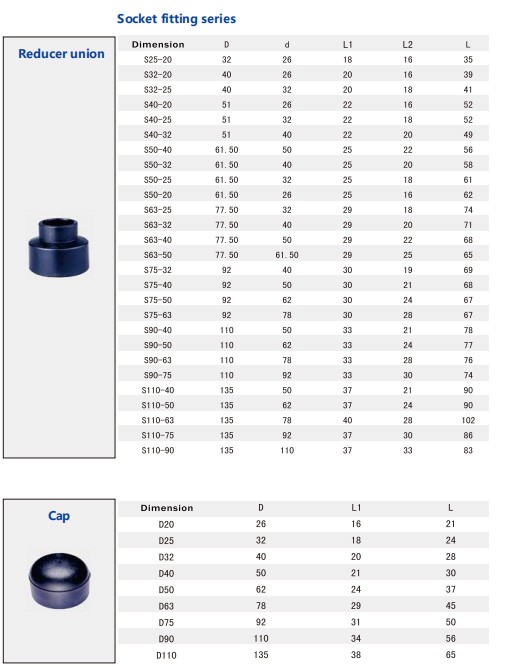 Socket fitting series

Reducer union

| Dimension | D | d | L1 | L2 | L |
|---|---|---|---|---|---|
| S25-20 | 32 | 26 | 18 | 16 | 35 |
| S32-20 | 40 | 26 | 20 | 16 | 39 |
| S32-25 | 40 | 32 | 20 | 18 | 41 |
| S40-20 | 51 | 26 | 22 | 16 | 52 |
| S40-25 | 51 | 32 | 22 | 18 | 52 |
| S40-32 | 51 | 40 | 22 | 20 | 49 |
| S50-40 | 61.50 | 50 | 25 | 22 | 56 |
| S50-32 | 61.50 | 40 | 25 | 20 | 58 |
| S50-25 | 61.50 | 32 | 25 | 18 | 61 |
| S50-20 | 61.50 | 26 | 25 | 16 | 62 |
| S63-25 | 77.50 | 32 | 29 | 18 | 74 |
| S63-32 | 77.50 | 40 | 29 | 20 | 71 |
| S63-40 | 77.50 | 50 | 29 | 22 | 68 |
| S63-50 | 77.50 | 61.50 | 29 | 25 | 65 |
| S75-32 | 92 | 40 | 30 | 19 | 69 |
| S75-40 | 92 | 50 | 30 | 21 | 68 |
| S75-50 | 92 | 62 | 30 | 24 | 67 |
| S75-63 | 92 | 78 | 30 | 28 | 67 |
| S90-40 | 110 | 50 | 33 | 21 | 78 |
| S90-50 | 110 | 62 | 33 | 24 | 77 |
| S90-63 | 110 | 78 | 33 | 28 | 76 |
| S90-75 | 110 | 92 | 33 | 30 | 74 |
| S110-40 | 135 | 50 | 37 | 21 | 90 |
| S110-50 | 135 | 62 | 37 | 24 | 90 |
| S110-63 | 135 | 78 | 40 | 28 | 102 |
| S110-75 | 135 | 92 | 37 | 30 | 86 |
| S110-90 | 135 | 110 | 37 | 33 | 83 |

Cap

| Dimension | D | L1 | L |
|---|---|---|---|
| D20 | 26 | 16 | 21 |
| D25 | 32 | 18 | 24 |
| D32 | 40 | 20 | 28 |
| D40 | 50 | 21 | 30 |
| D50 | 62 | 24 | 37 |
| D63 | 78 | 29 | 45 |
| D75 | 92 | 31 | 50 |
| D90 | 110 | 34 | 56 |
| D110 | 135 | 38 | 65 |